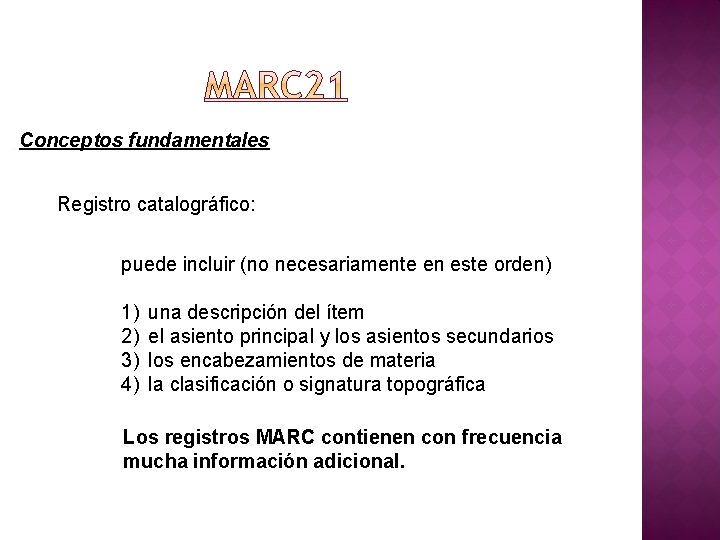 MARC21

Conceptos fundamentales

Registro catalográfico:

puede incluir (no necesariamente en este orden)

1) una descripción del ítem
2) el asiento principal y los asientos secundarios
3) los encabezamientos de materia
4) la clasificación o signatura topográfica

Los registros MARC contienen con frecuencia mucha información adicional.